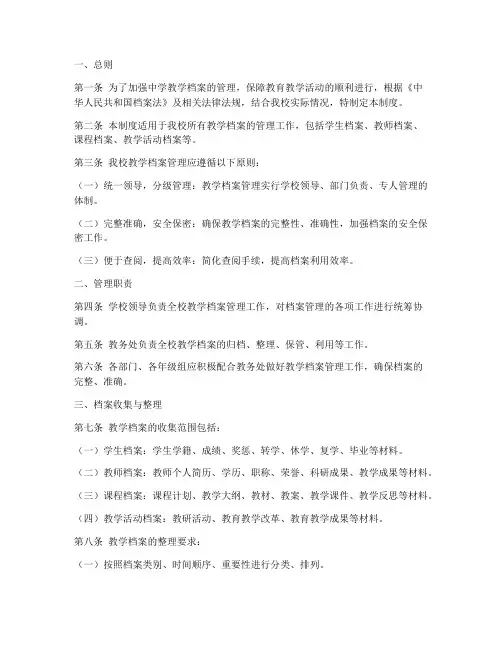 一、总则

第一条 为了加强中学教学档案的管理，保障教育教学活动的顺利进行，根据《中华人民共和国档案法》及相关法律法规，结合我校实际情况，特制定本制度。

第二条 本制度适用于我校所有教学档案的管理工作，包括学生档案、教师档案、课程档案、教学活动档案等。

第三条 我校教学档案管理应遵循以下原则：

（一）统一领导，分级管理：教学档案管理实行学校领导、部门负责、专人管理的体制。

（二）完整准确，安全保密：确保教学档案的完整性、准确性，加强档案的安全保密工作。

（三）便于查阅，提高效率：简化查阅手续，提高档案利用效率。

二、管理职责

第四条 学校领导负责全校教学档案管理工作，对档案管理的各项工作进行统筹协调。

第五条 教务处负责全校教学档案的归档、整理、保管、利用等工作。

第六条 各部门、各年级组应积极配合教务处做好教学档案管理工作，确保档案的完整、准确。

三、档案收集与整理

第七条 教学档案的收集范围包括：

（一）学生档案：学生学籍、成绩、奖惩、转学、休学、复学、毕业等材料。

（二）教师档案：教师个人简历、学历、职称、荣誉、科研成果、教学成果等材料。

（三）课程档案：课程计划、教学大纲、教材、教案、教学课件、教学反思等材料。

（四）教学活动档案：教研活动、教育教学改革、教育教学成果等材料。

第八条 教学档案的整理要求：

（一）按照档案类别、时间顺序、重要性进行分类、排列。